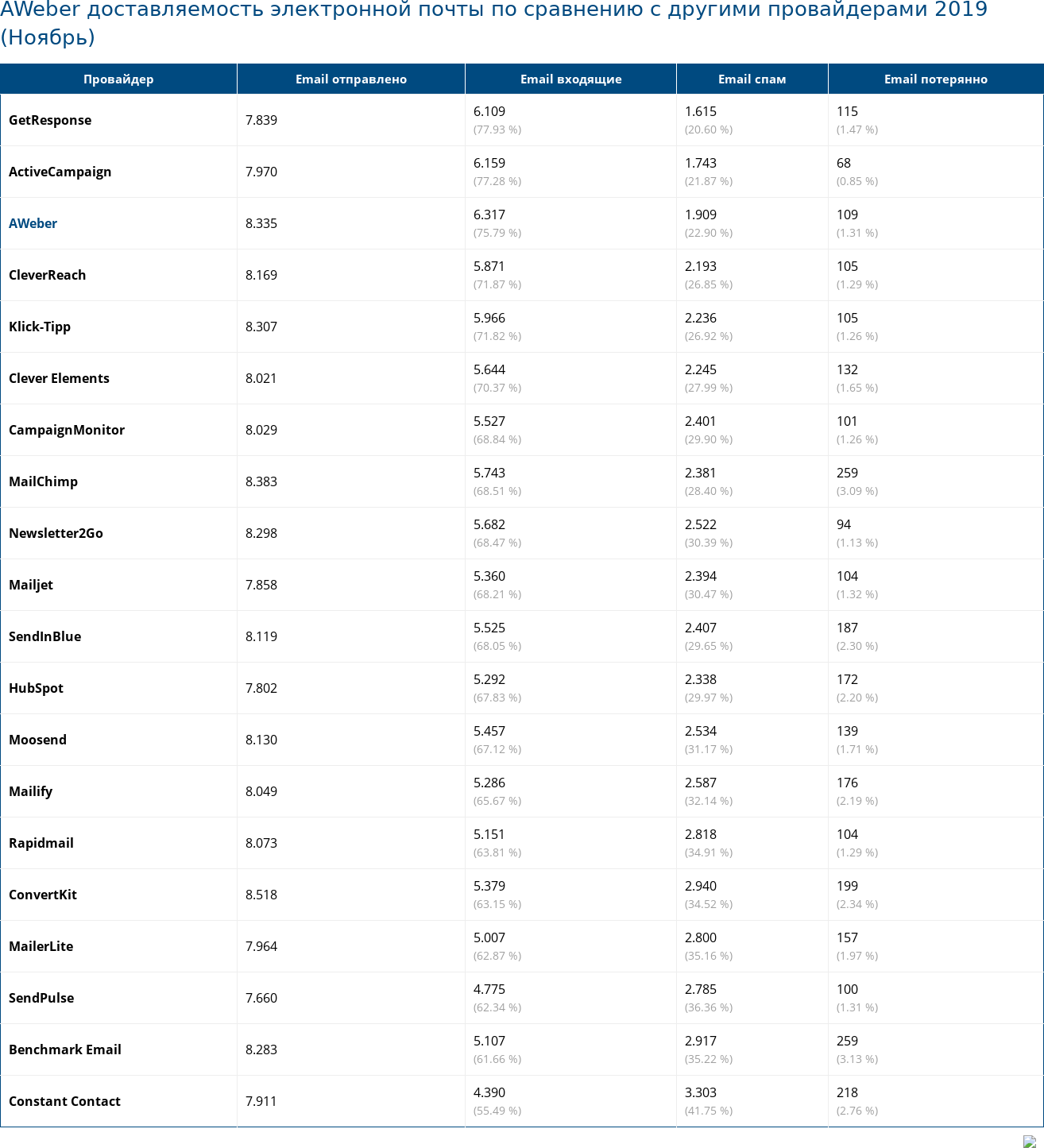 AWeber доставляемость электронной почты по сравнению с другими провайдерами 2019 (Ноябрь)

| Провайдер | Email отправлено | Email входящие | Email спам | Email потерянно |
|---|---|---|---|---|
| GetResponse | 7.839 | 6.109 (77.93 %) | 1.615 (20.60 %) | 115 (1.47 %) |
| ActiveCampaign | 7.970 | 6.159 (77.28 %) | 1.743 (21.87 %) | 68 (0.85 %) |
| AWeber | 8.335 | 6.317 (75.79 %) | 1.909 (22.90 %) | 109 (1.31 %) |
| CleverReach | 8.169 | 5.871 (71.87 %) | 2.193 (26.85 %) | 105 (1.29 %) |
| Klick-Tipp | 8.307 | 5.966 (71.82 %) | 2.236 (26.92 %) | 105 (1.26 %) |
| Clever Elements | 8.021 | 5.644 (70.37 %) | 2.245 (27.99 %) | 132 (1.65 %) |
| CampaignMonitor | 8.029 | 5.527 (68.84 %) | 2.401 (29.90 %) | 101 (1.26 %) |
| MailChimp | 8.383 | 5.743 (68.51 %) | 2.381 (28.40 %) | 259 (3.09 %) |
| Newsletter2Go | 8.298 | 5.682 (68.47 %) | 2.522 (30.39 %) | 94 (1.13 %) |
| Mailjet | 7.858 | 5.360 (68.21 %) | 2.394 (30.47 %) | 104 (1.32 %) |
| SendInBlue | 8.119 | 5.525 (68.05 %) | 2.407 (29.65 %) | 187 (2.30 %) |
| HubSpot | 7.802 | 5.292 (67.83 %) | 2.338 (29.97 %) | 172 (2.20 %) |
| Moosend | 8.130 | 5.457 (67.12 %) | 2.534 (31.17 %) | 139 (1.71 %) |
| Mailify | 8.049 | 5.286 (65.67 %) | 2.587 (32.14 %) | 176 (2.19 %) |
| Rapidmail | 8.073 | 5.151 (63.81 %) | 2.818 (34.91 %) | 104 (1.29 %) |
| ConvertKit | 8.518 | 5.379 (63.15 %) | 2.940 (34.52 %) | 199 (2.34 %) |
| MailerLite | 7.964 | 5.007 (62.87 %) | 2.800 (35.16 %) | 157 (1.97 %) |
| SendPulse | 7.660 | 4.775 (62.34 %) | 2.785 (36.36 %) | 100 (1.31 %) |
| Benchmark Email | 8.283 | 5.107 (61.66 %) | 2.917 (35.22 %) | 259 (3.13 %) |
| Constant Contact | 7.911 | 4.390 (55.49 %) | 3.303 (41.75 %) | 218 (2.76 %) |